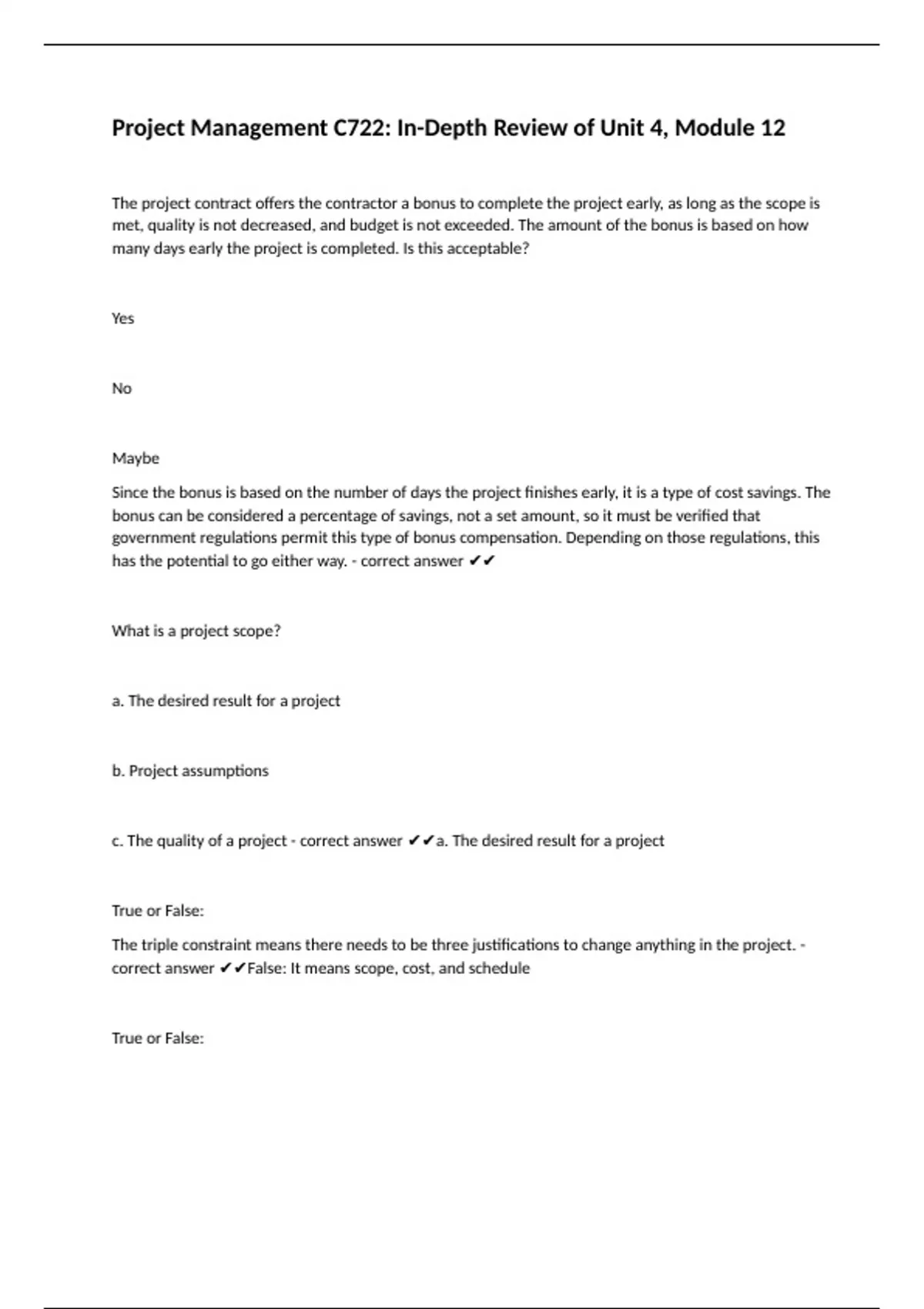 Project Management C722: In-Depth Review of Unit 4, Module 12

The project contract offers the contractor a bonus to complete the project early, as long as the scope is met, quality is not decreased, and budget is not exceeded. The amount of the bonus is based on how many days early the project is completed. Is this acceptable?

Yes

No

Maybe

Since the bonus is based on the number of days the project finishes early, it is a type of cost savings. The bonus can be considered a percentage of savings, not a set amount, so it must be verified that government regulations permit this type of bonus compensation. Depending on those regulations, this has the potential to go either way. - correct answer ✔✔

What is a project scope?

a. The desired result for a project

b. Project assumptions

c. The quality of a project - correct answer ✔✔a. The desired result for a project

True or False:

The triple constraint means there needs to be three justifications to change anything in the project. - correct answer ✔✔False: It means scope, cost, and schedule

True or False: